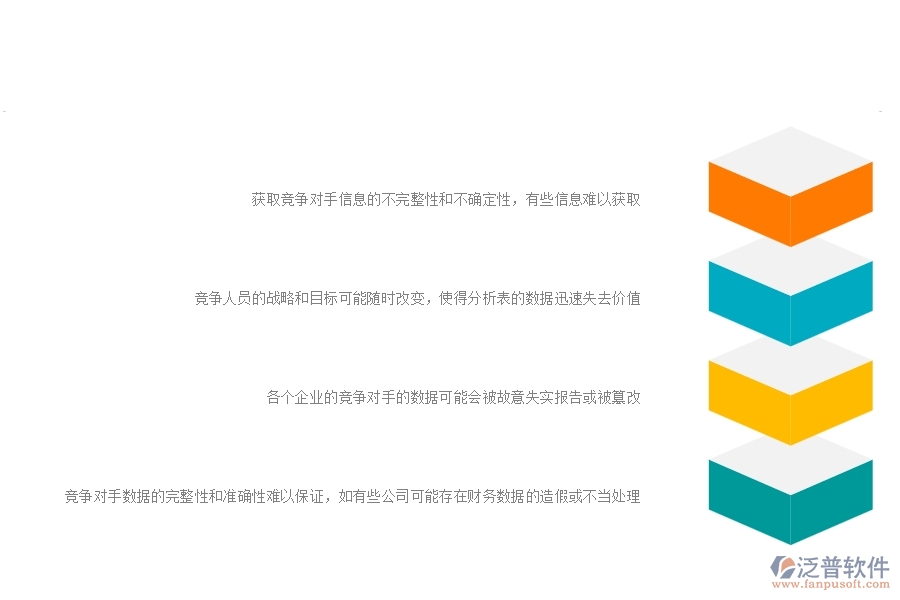 获取竞争对手信息的不完整性和不确定性，有些信息难以获取

竞争人员的战略和目标可能随时改变，使得分析表的数据迅速失去价值

各个企业的竞争对手的数据可能会被故意失实报告或被篡改

竞争对手数据的完整性和准确性难以保证，如有些公司可能存在财务数据的造假或不当处理

泛普软件
www.fanpusoft.com